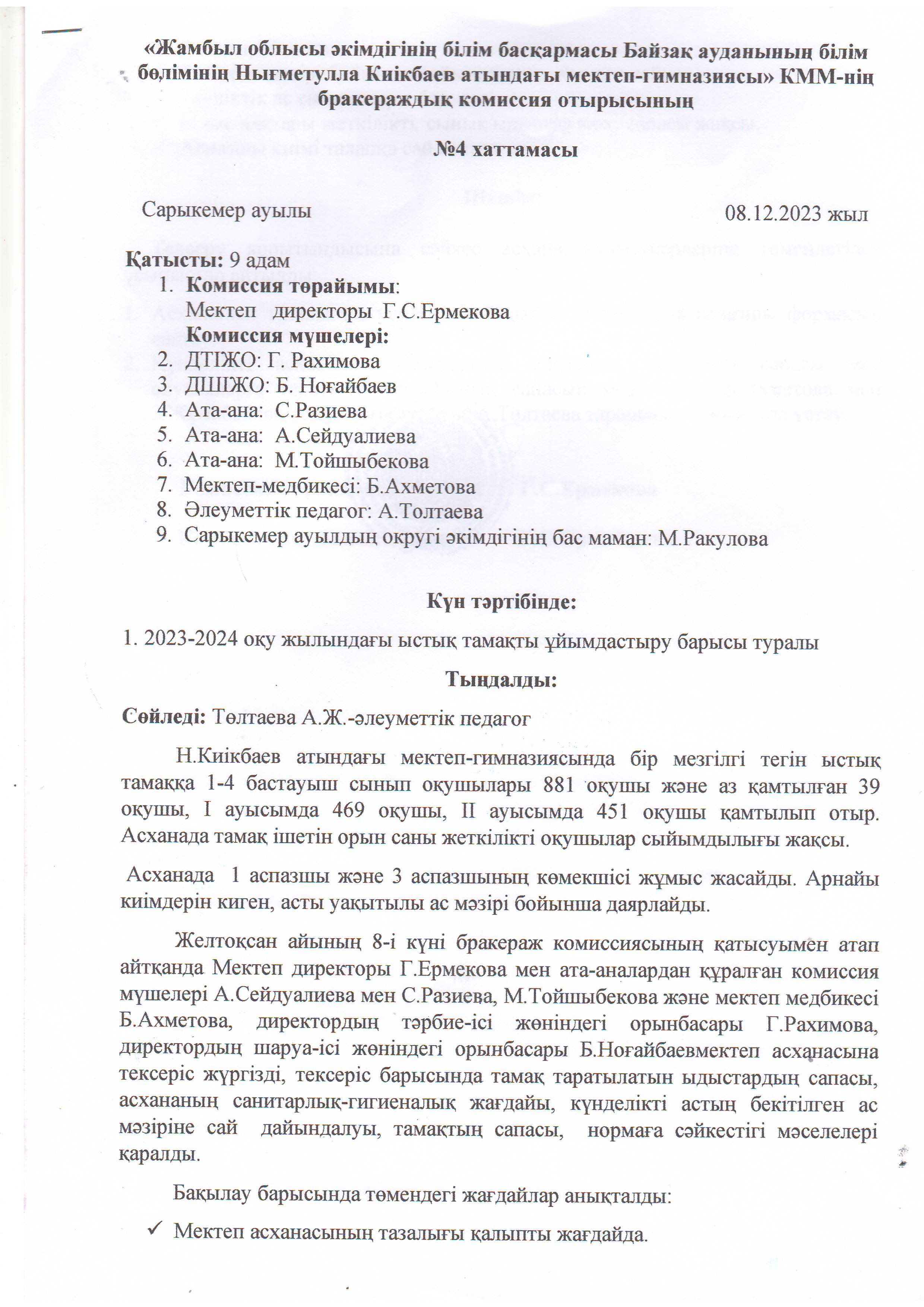 «Жамбыл облысы әкімдігінің білім басқармасы Байзақ ауданының білім бөлімінің Нығметулла Киікбаев атындағы мектеп-гимназиясы» КММ-нің бракераждық комиссия отырысының

№4 хаттамасы

Сарыкемер ауылы 08.12.2023 жыл

Қатысты: 9 адам
1. Комиссия төрайымы:
Мектеп директоры Г.С.Ермекова
Комиссия мүшелері:
2. ДТІЖО: Г. Рахимова
3. ДШІЖО: Б. Ноғайбаев
4. Ата-ана: С.Разиева
5. Ата-ана: А.Сейдуалиева
6. Ата-ана: М.Тойшыбекова
7. Мектеп-медбикесі: Б.Ахметова
8. Әлеуметтік педагог: А.Толтаева
9. Сарыкемер ауылдың округі әкімдігінің бас маман: М.Ракулова

Күн тәртібінде:

1. 2023-2024 оқу жылындағы ыстық тамақты ұйымдастыру барысы туралы

Тыңдалды:

Сөйледі: Төлтаева А.Ж.-әлеуметтік педагог

Н.Киікбаев атындағы мектеп-гимназиясында бір мезгілгі тегін ыстық тамаққа 1-4 бастауыш сынып оқушылары 881 оқушы және аз қамтылған 39 оқушы, I ауысымда 469 оқушы, II ауысымда 451 оқушы қамтылып отыр. Асханада тамақ ішетін орын саны жеткілікті оқушылар сыйымдылығы жақсы.

Асханада 1 аспазшы және 3 аспазшының көмекшісі жұмыс жасайды. Арнайы киімдерін киген, асты уақытылы ас мәзірі бойынша даярлайды.

Желтоқсан айының 8-і күні бракераж комиссиясының қатысуымен атап айтқанда Мектеп директоры Г.Ермекова мен ата-аналардан құралған комиссия мүшелері А.Сейдуалиева мен С.Разиева, М.Тойшыбекова және мектеп медбикесі Б.Ахметова, директордың тәрбие-ісі жөніндегі орынбасары Г.Рахимова, директордың шаруа-ісі жөніндегі орынбасары Б.Ноғайбаевмектеп асханасына тексеріс жүргізді, тексеріс барысында тамақ таратылатын ыдыстардың сапасы, асхананың санитарлық-гигиеналық жағдайы, күнделікті астың бекітілген ас мәзіріне сай дайындалуы, тамақтың сапасы, нормаға сәйкестігі мәселелері қаралды.

Бақылау барысында төмендегі жағдайлар анықталды:

✓ Мектеп асханасының тазалығы қалыпты жағдайда.